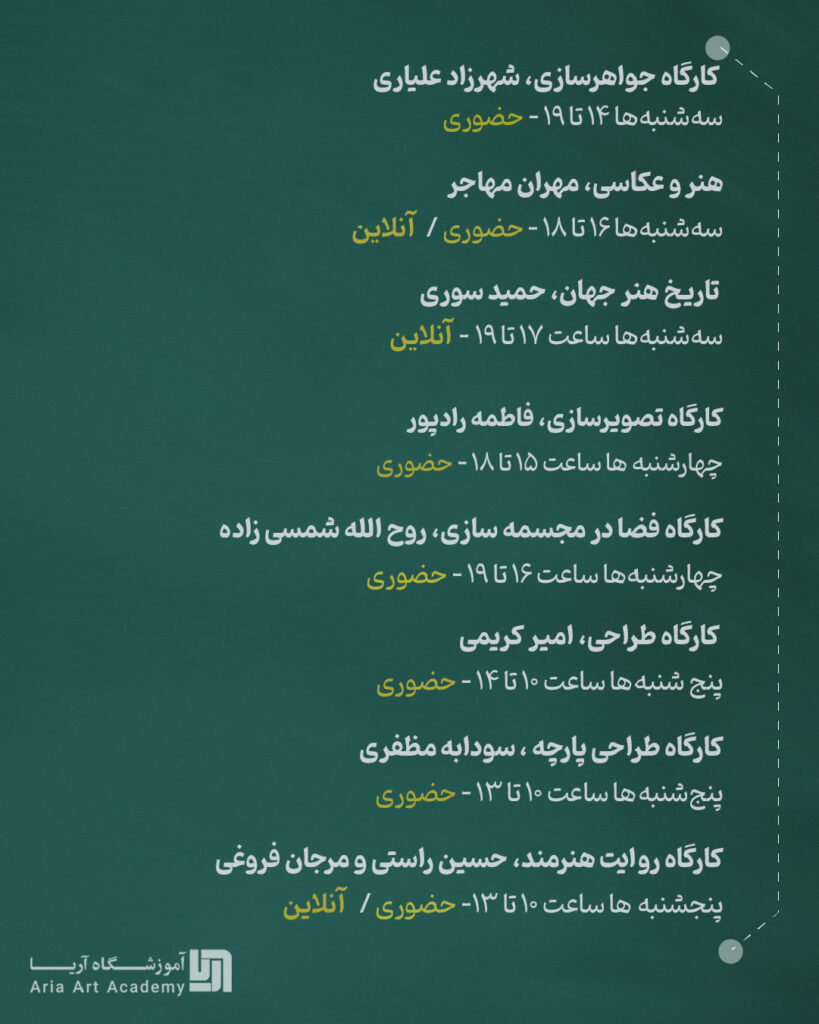 کارگاه جواهرسازی، شهرزاد علیاری
سه‌شنبه‌ها ۱۴ تا ۱۹ - حضوری

هنر و عکاسی، مهران مهاجر
سه‌شنبه‌ها ۱۶ تا ۱۸ - حضوری / آنلاین

تاریخ هنر جهان، حمید سوری
سه‌شنبه‌ها ساعت ۱۷ تا ۱۹ - آنلاین

کارگاه تصویرسازی، فاطمه رادپور
چهارشنبه ها ساعت ۱۵ تا ۱۸ - حضوری

کارگاه فضا در مجسمه سازی، روح الله شمسی زاده
چهارشنبه‌ها ساعت ۱۶ تا ۱۹ - حضوری

کارگاه طراحی، امیر کریمی
پنج شنبه ها ساعت ۱۰ تا ۱۴ - حضوری

کارگاه طراحی پارچه ، سودابه مظفری
پنج‌شنبه ها ساعت ۱۰ تا ۱۳ - حضوری

کارگاه روایت هنرمند، حسین راستی و مرجان فروغی
پنجشنبه ها ساعت ۱۰ تا ۱۳- حضوری / آنلاین

آموزشگاه آریا
Aria Art Academy